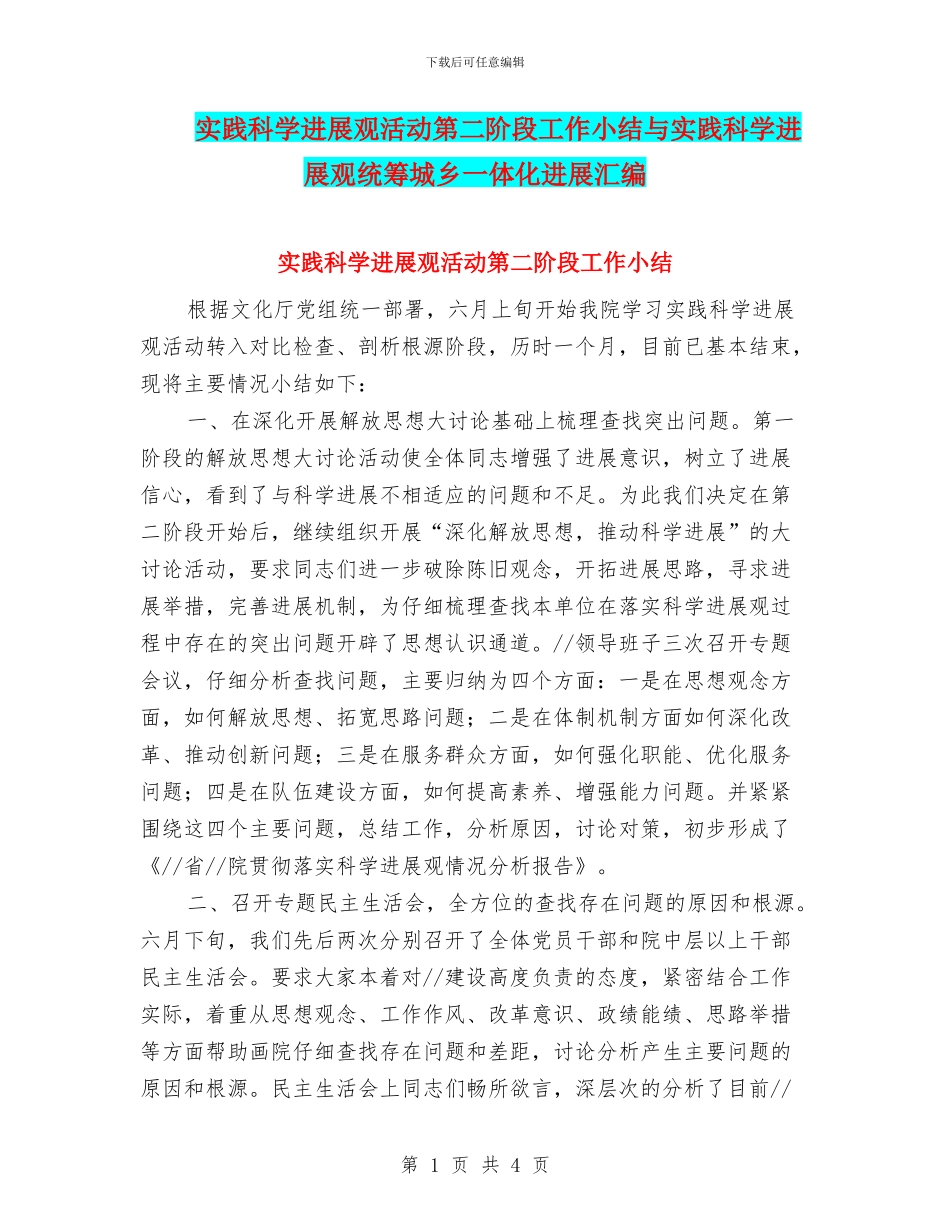 下载后可任意编辑

实践科学进展观活动第二阶段工作小结与实践科学进展观统筹城乡一体化进展汇编

实践科学进展观活动第二阶段工作小结

根据文化厅党组统一部署，六月上旬开始我院学习实践科学进展观活动转入对比检查、剖析根源阶段，历时一个月，目前已基本结束，现将主要情况小结如下：

一、在深化开展解放思想大讨论基础上梳理查找突出问题。第一阶段的解放思想大讨论活动使全体同志增强了进展意识，树立了进展信心，看到了与科学进展不相适应的问题和不足。为此我们决定在第二阶段开始后，继续组织开展“深化解放思想，推动科学进展”的大讨论活动，要求同志们进一步破除陈旧观念，开拓进展思路，寻求进展举措，完善进展机制，为仔细梳理查找本单位在落实科学进展观过程中存在的突出问题开辟了思想认识通道。//领导班子三次召开专题会议，仔细分析查找问题，主要归纳为四个方面：一是在思想观念方面，如何解放思想、拓宽思路问题；二是在体制机制方面如何深化改革、推动创新问题；三是在服务群众方面，如何强化职能、优化服务问题；四是在队伍建设方面，如何提高素养、增强能力问题。并紧紧围绕这四个主要问题，总结工作，分析原因，讨论对策，初步形成了《//省//院贯彻落实科学进展观情况分析报告》。

二、召开专题民主生活会，全方位的查找存在问题的原因和根源。六月下旬，我们先后两次分别召开了全体党员干部和院中层以上干部民主生活会。要求大家本着对//建设高度负责的态度，紧密结合工作实际，着重从思想观念、工作作风、改革意识、政绩能绩、思路举措等方面帮助画院仔细查找存在问题和差距，讨论分析产生主要问题的原因和根源。民主生活会上同志们畅所欲言，深层次的分析了目前//

第 1 页 共 4 页